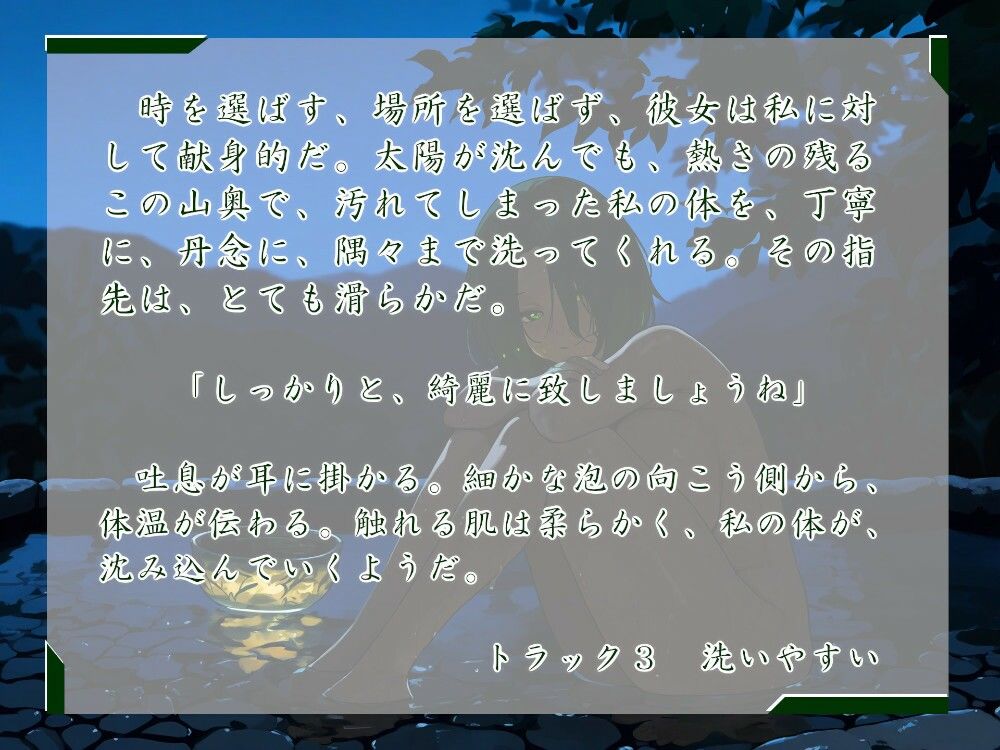 時を選ばす、場所を選ばず、彼女は私に対して献身的だ。太陽が沈んでも、熱さの残るこの山奥で、汚れてしまった私の体を、丁寧に、丹念に、隅々まで洗ってくれる。その指先は、とても滑らかだ。

「しっかりと、綺麗に致しましょうね」

吐息が耳に掛かる。細かな泡の向こう側から、体温が伝わる。触れる肌は柔らかく、私の体が、沈み込んでいくようだ。

トラック３　洗いやすい